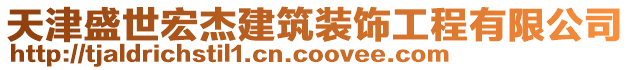 天津盛世宏杰建筑装饰工程有限公司
http://tjaldrichstil1.cn.coovee.com